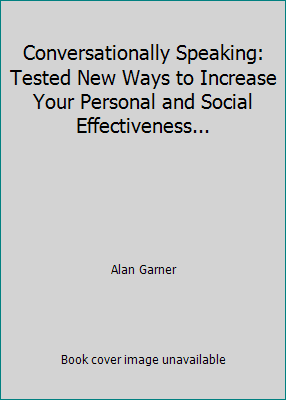 Conversationally Speaking: Tested New Ways to Increase Your Personal and Social Effectiveness...

Alan Garner

Book cover image unavailable